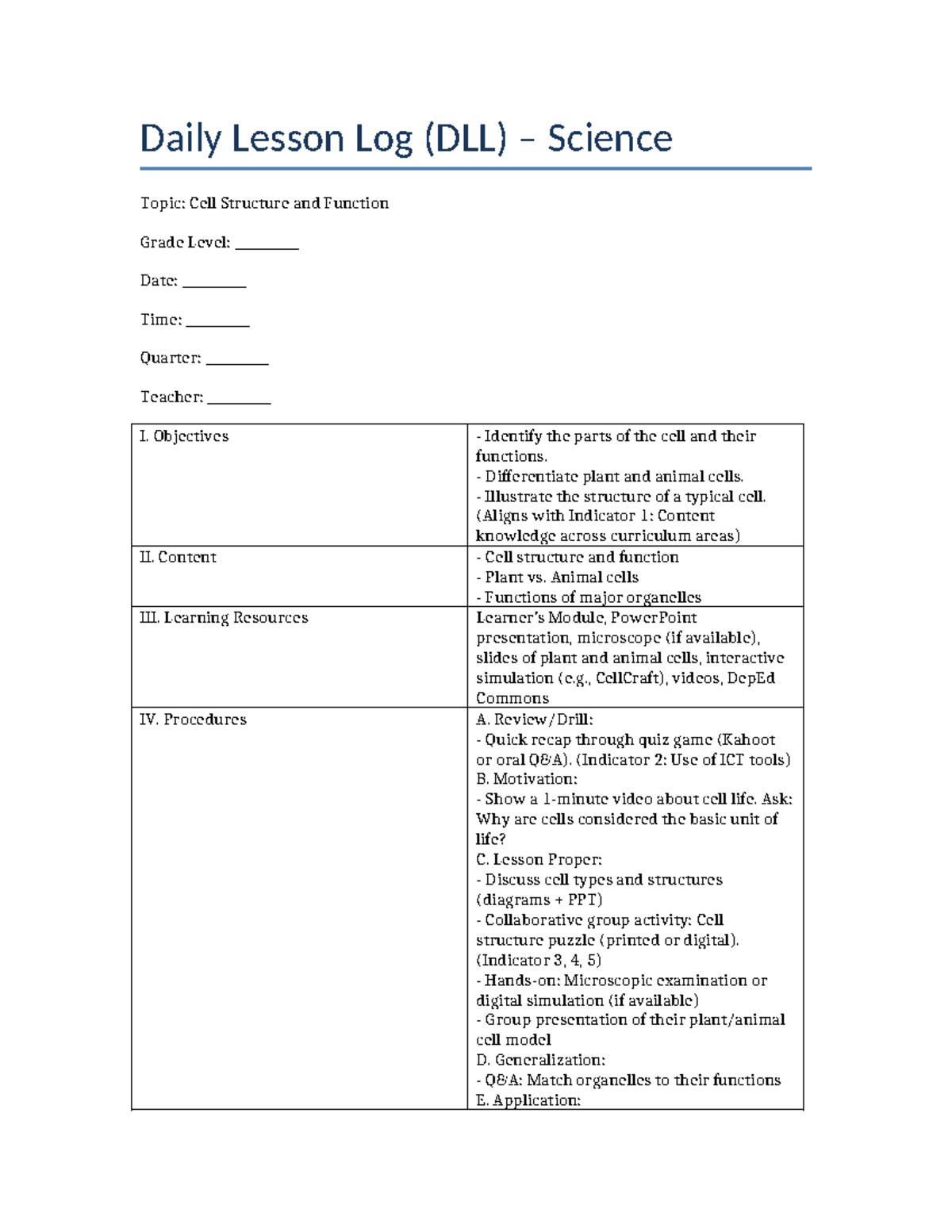 Daily Lesson Log (DLL) – Science

Topic: Cell Structure and Function

Grade Level: ____

Date: ____

Time: ____

Quarter: ____

Teacher: ____

| I. Objectives | - Identify the parts of the cell and their functions. - Differentiate plant and animal cells. - Illustrate the structure of a typical cell. (Aligns with Indicator 1: Content knowledge across curriculum areas) |
|---|---|
| II. Content | - Cell structure and function - Plant vs. Animal cells - Functions of major organelles |
| III. Learning Resources | Learner's Module, PowerPoint presentation, microscope (if available), slides of plant and animal cells, interactive simulation (e.g., CellCraft), videos, DepEd Commons |
| IV. Procedures | A. Review/Drill: - Quick recap through quiz game (Kahoot or oral Q&A). (Indicator 2: Use of ICT tools) B. Motivation: - Show a 1-minute video about cell life. Ask: Why are cells considered the basic unit of life? C. Lesson Proper: - Discuss cell types and structures (diagrams + PPT) - Collaborative group activity: Cell structure puzzle (printed or digital). (Indicator 3, 4, 5) - Hands-on: Microscopic examination or digital simulation (if available) - Group presentation of their plant/animal cell model D. Generalization: - Q&A: Match organelles to their functions E. Application: |